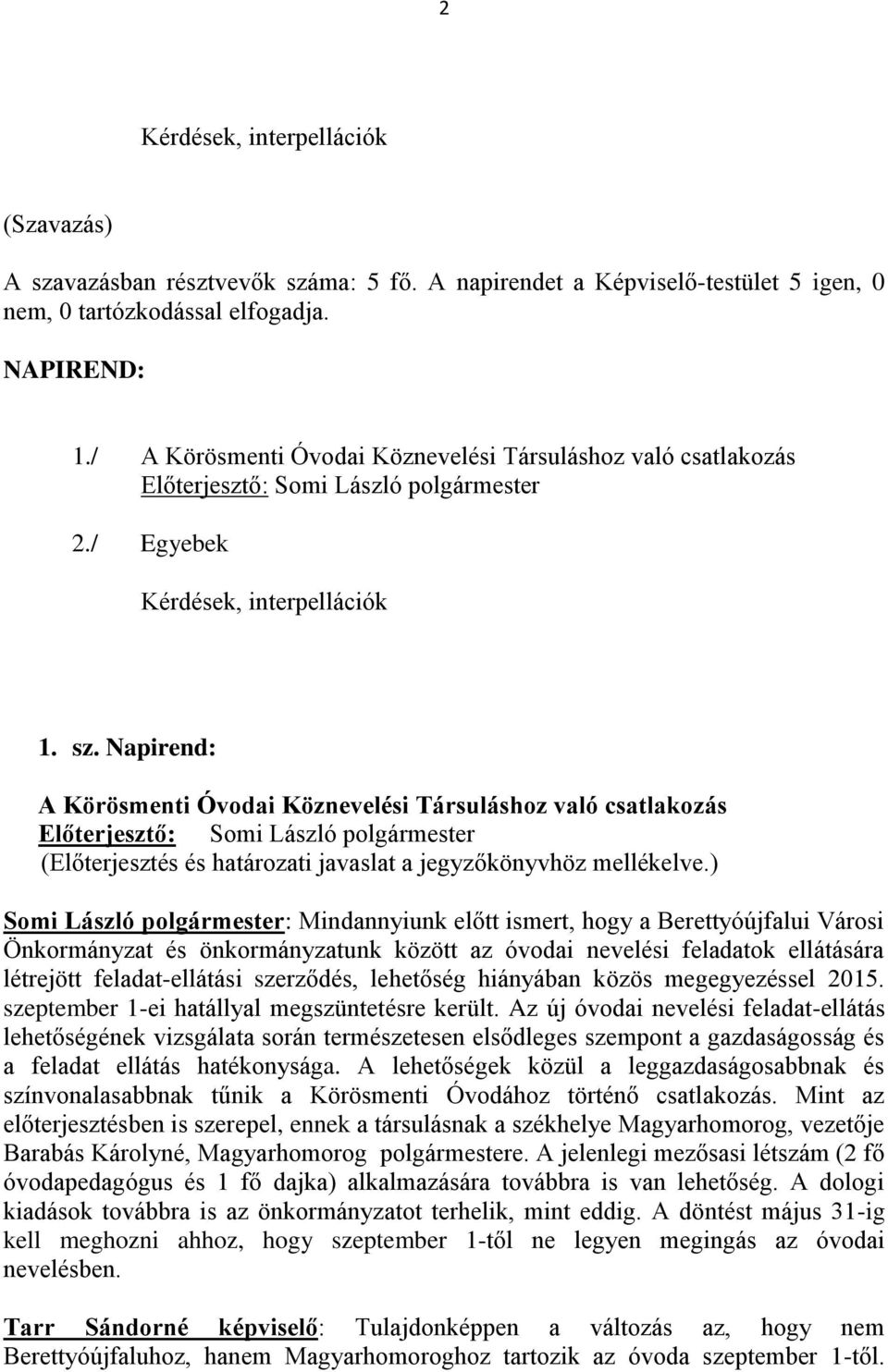 2

Kérdések, interpellációk

(Szavazás)

A szavazásban résztvevők száma: 5 fő. A napirendet a Képviselő-testület 5 igen, 0 nem, 0 tartózkodással elfogadja.

NAPIREND:

1./ A Körösmenti Óvodai Köznevelési Társuláshoz való csatlakozás
Előterjesztő: Somi László polgármester

2./ Egyebek

Kérdések, interpellációk

1. sz. Napirend:

A Körösmenti Óvodai Köznevelési Társuláshoz való csatlakozás
Előterjesztő: Somi László polgármester
(Előterjesztés és határozati javaslat a jegyzőkönyvhöz mellékelve.)

Somi László polgármester: Mindannyiunk előtt ismert, hogy a Berettyóújfalui Városi Önkormányzat és önkormányzatunk között az óvodai nevelési feladatok ellátására létrejött feladat-ellátási szerződés, lehetőség hiányában közös megegyezéssel 2015. szeptember 1-ei hatállyal megszüntetésre került. Az új óvodai nevelési feladat-ellátás lehetőségének vizsgálata során természetesen elsődleges szempont a gazdaságosság és a feladat ellátás hatékonysága. A lehetőségek közül a leggazdaságosabbnak és színvonalasabbnak tűnik a Körösmenti Óvodához történő csatlakozás. Mint az előterjesztésben is szerepel, ennek a társulásnak a székhelye Magyarhomorog, vezetője Barabás Károlyné, Magyarhomorog polgármestere. A jelenlegi mezősasi létszám (2 fő óvodapedagógus és 1 fő dajka) alkalmazására továbbra is van lehetőség. A dologi kiadások továbbra is az önkormányzatot terhelik, mint eddig. A döntést május 31-ig kell meghozni ahhoz, hogy szeptember 1-től ne legyen megingás az óvodai nevelésben.

Tarr Sándorné képviselő: Tulajdonképpen a változás az, hogy nem Berettyóújfaluhoz, hanem Magyarhomoroghoz tartozik az óvoda szeptember 1-től.